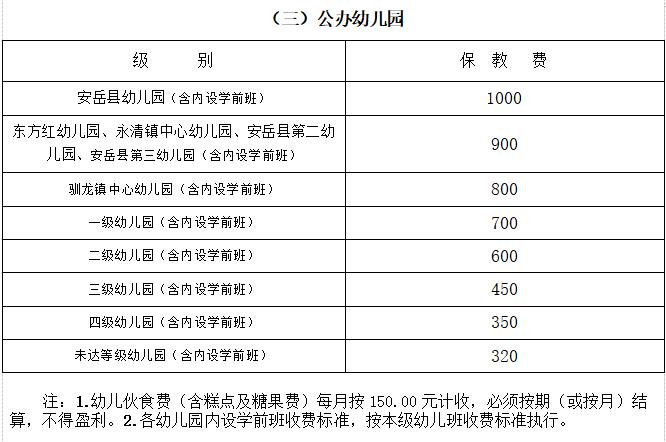 （三）公办幼儿园

| 级　　别 | 保　教　费 |
|---|---|
| 安岳县幼儿园（含内设学前班） | 1000 |
| 东方红幼儿园、永清镇中心幼儿园、安岳县第二幼儿园、安岳县第三幼儿园（含内设学前班） | 900 |
| 驯龙镇中心幼儿园（含内设学前班） | 800 |
| 一级幼儿园（含内设学前班） | 700 |
| 二级幼儿园（含内设学前班） | 600 |
| 三级幼儿园（含内设学前班） | 450 |
| 四级幼儿园（含内设学前班） | 350 |
| 未达等级幼儿园（含内设学前班） | 320 |

注：1.幼儿伙食费（含糕点及糖果费）每月按 150.00 元计收，必须按期（或按月）结算，不得盈利。2.各幼儿园内设学前班收费标准，按本级幼儿班收费标准执行。